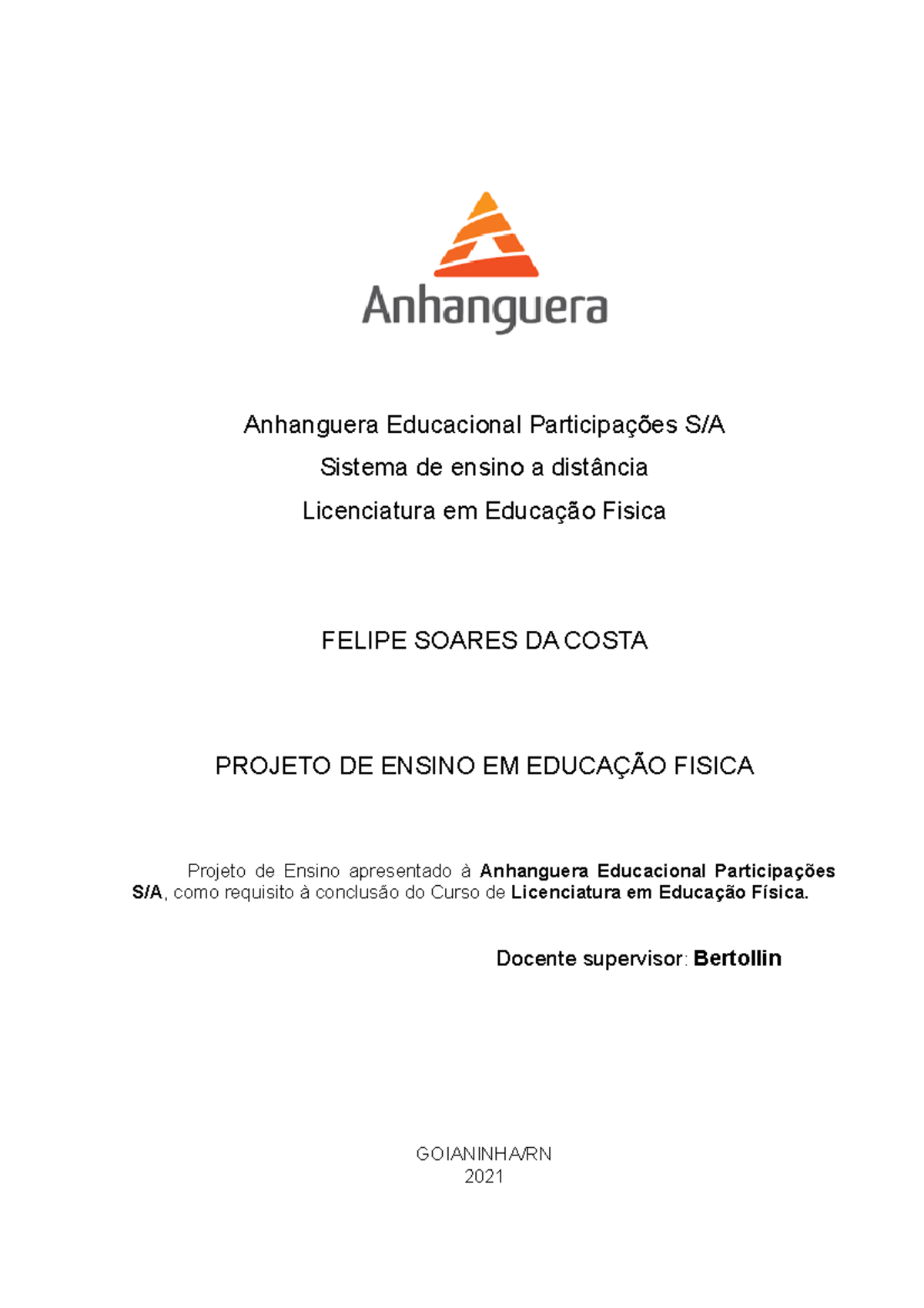 Anhanguera

Anhanguera Educacional Participações S/A
Sistema de ensino a distância
Licenciatura em Educação Fisica

FELIPE SOARES DA COSTA

PROJETO DE ENSINO EM EDUCAÇÃO FISICA

Projeto de Ensino apresentado à Anhanguera Educacional Participações S/A, como requisito à conclusão do Curso de Licenciatura em Educação Física.

Docente supervisor: Bertollin

GOIANINHA/RN
2021